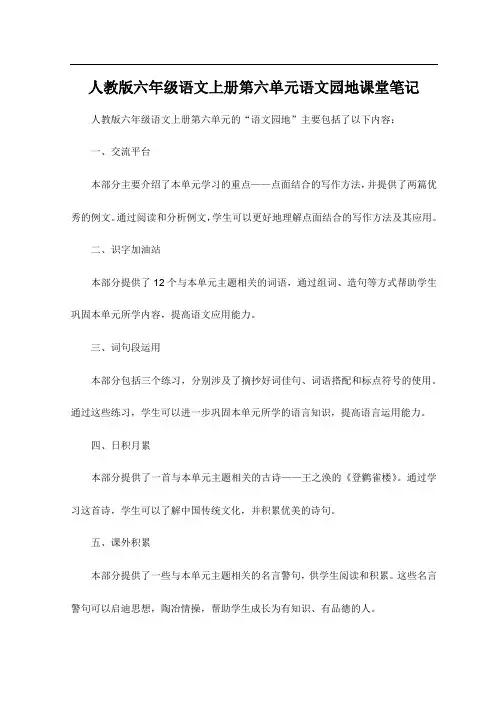 人教版六年级语文上册第六单元语文园地课堂笔记

人教版六年级语文上册第六单元的“语文园地”主要包括了以下内容：

一、交流平台

本部分主要介绍了本单元学习的重点——点面结合的写作方法，并提供了两篇优秀的例文。通过阅读和分析例文，学生可以更好地理解点面结合的写作方法及其应用。

二、识字加油站

本部分提供了12个与本单元主题相关的词语，通过组词、造句等方式帮助学生巩固本单元所学内容，提高语文应用能力。

三、词句段运用

本部分包括三个练习，分别涉及了摘抄好词佳句、词语搭配和标点符号的使用。通过这些练习，学生可以进一步巩固本单元所学的语言知识，提高语言运用能力。

四、日积月累

本部分提供了一首与本单元主题相关的古诗——王之涣的《登鹳雀楼》。通过学习这首诗，学生可以了解中国传统文化，并积累优美的诗句。

五、课外积累

本部分提供了一些与本单元主题相关的名言警句，供学生阅读和积累。这些名言警句可以启迪思想，陶冶情操，帮助学生成长为有知识、有品德的人。